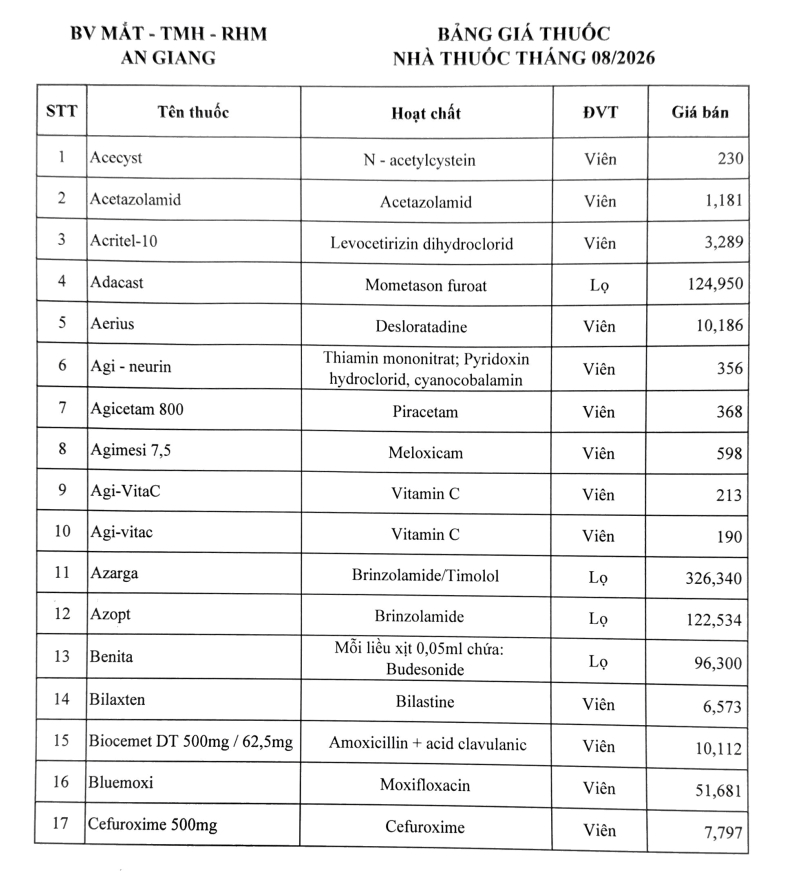 BV MẮT - TMH - RHM
AN GIANG

BẢNG GIÁ THUỐC
NHÀ THUỐC THÁNG 08/2026

| STT | Tên thuốc | Hoạt chất | ĐVT | Giá bán |
|---|---|---|---|---|
| 1 | Acecyst | N - acetylcystein | Viên | 230 |
| 2 | Acetazolamid | Acetazolamid | Viên | 1,181 |
| 3 | Acritel-10 | Levocetirizin dihydroclorid | Viên | 3,289 |
| 4 | Adacast | Mometason furoat | Lọ | 124,950 |
| 5 | Aerius | Desloratadine | Viên | 10,186 |
| 6 | Agi - neurin | Thiamin mononitrat; Pyridoxin hydroclorid, cyanocobalamin | Viên | 356 |
| 7 | Agicetam 800 | Piracetam | Viên | 368 |
| 8 | Agimesi 7,5 | Meloxicam | Viên | 598 |
| 9 | Agi-VitaC | Vitamin C | Viên | 213 |
| 10 | Agi-vitac | Vitamin C | Viên | 190 |
| 11 | Azarga | Brinzolamide/Timolol | Lọ | 326,340 |
| 12 | Azopt | Brinzolamide | Lọ | 122,534 |
| 13 | Benita | Mỗi liều xịt 0,05ml chứa: Budesonide | Lọ | 96,300 |
| 14 | Bilaxten | Bilastine | Viên | 6,573 |
| 15 | Biocemet DT 500mg / 62,5mg | Amoxicillin + acid clavulanic | Viên | 10,112 |
| 16 | Bluemoxi | Moxifloxacin | Viên | 51,681 |
| 17 | Cefuroxime 500mg | Cefuroxime | Viên | 7,797 |